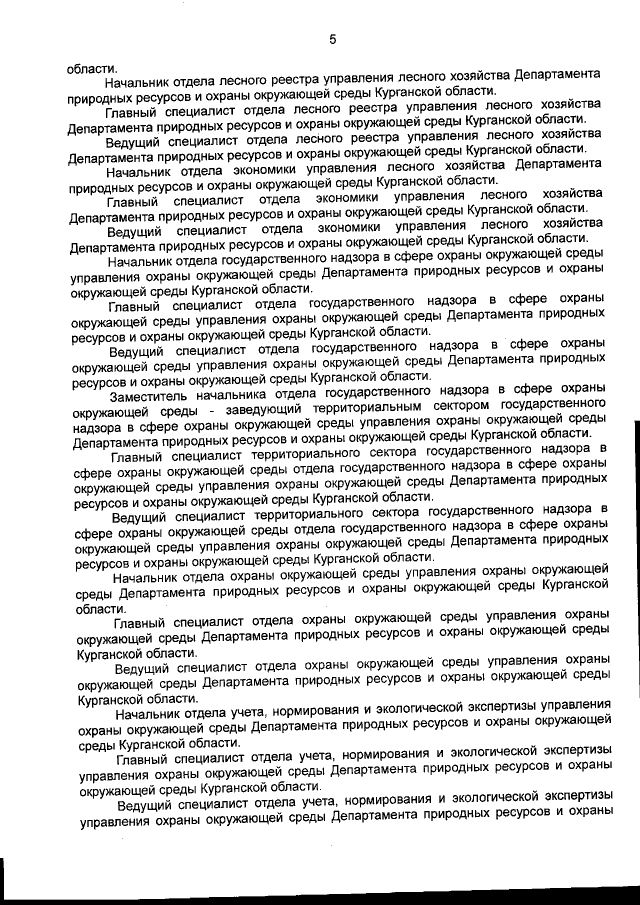 5

области.

Начальник отдела лесного реестра управления лесного хозяйства Департамента природных ресурсов и охраны окружающей среды Курганской области.

Главный специалист отдела лесного реестра управления лесного хозяйства Департамента природных ресурсов и охраны окружающей среды Курганской области.

Ведущий специалист отдела лесного реестра управления лесного хозяйства Департамента природных ресурсов и охраны окружающей среды Курганской области.

Начальник отдела экономики управления лесного хозяйства Департамента природных ресурсов и охраны окружающей среды Курганской области.

Главный специалист отдела экономики управления лесного хозяйства Департамента природных ресурсов и охраны окружающей среды Курганской области.

Ведущий специалист отдела экономики управления лесного хозяйства Департамента природных ресурсов и охраны окружающей среды Курганской области.

Начальник отдела государственного надзора в сфере охраны окружающей среды управления охраны окружающей среды Департамента природных ресурсов и охраны окружающей среды Курганской области.

Главный специалист отдела государственного надзора в сфере охраны окружающей среды управления охраны окружающей среды Департамента природных ресурсов и охраны окружающей среды Курганской области.

Ведущий специалист отдела государственного надзора в сфере охраны окружающей среды управления охраны окружающей среды Департамента природных ресурсов и охраны окружающей среды Курганской области.

Заместитель начальника отдела государственного надзора в сфере охраны окружающей среды - заведующий территориальным сектором государственного надзора в сфере охраны окружающей среды управления охраны окружающей среды Департамента природных ресурсов и охраны окружающей среды Курганской области.

Главный специалист территориального сектора государственного надзора в сфере охраны окружающей среды отдела государственного надзора в сфере охраны окружающей среды управления охраны окружающей среды Департамента природных ресурсов и охраны окружающей среды Курганской области.

Ведущий специалист территориального сектора государственного надзора в сфере охраны окружающей среды отдела государственного надзора в сфере охраны окружающей среды управления охраны окружающей среды Департамента природных ресурсов и охраны окружающей среды Курганской области.

Начальник отдела охраны окружающей среды управления охраны окружающей среды Департамента природных ресурсов и охраны окружающей среды Курганской области.

Главный специалист отдела охраны окружающей среды управления охраны окружающей среды Департамента природных ресурсов и охраны окружающей среды Курганской области.

Ведущий специалист отдела охраны окружающей среды управления охраны окружающей среды Департамента природных ресурсов и охраны окружающей среды Курганской области.

Начальник отдела учета, нормирования и экологической экспертизы управления охраны окружающей среды Департамента природных ресурсов и охраны окружающей среды Курганской области.

Главный специалист отдела учета, нормирования и экологической экспертизы управления охраны окружающей среды Департамента природных ресурсов и охраны окружающей среды Курганской области.

Ведущий специалист отдела учета, нормирования и экологической экспертизы управления охраны окружающей среды Департамента природных ресурсов и охраны